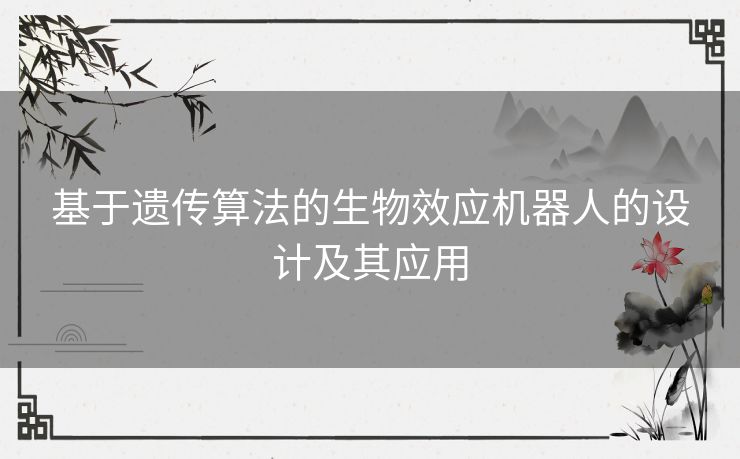 基于遗传算法的生物效应机器人的设计及其应用